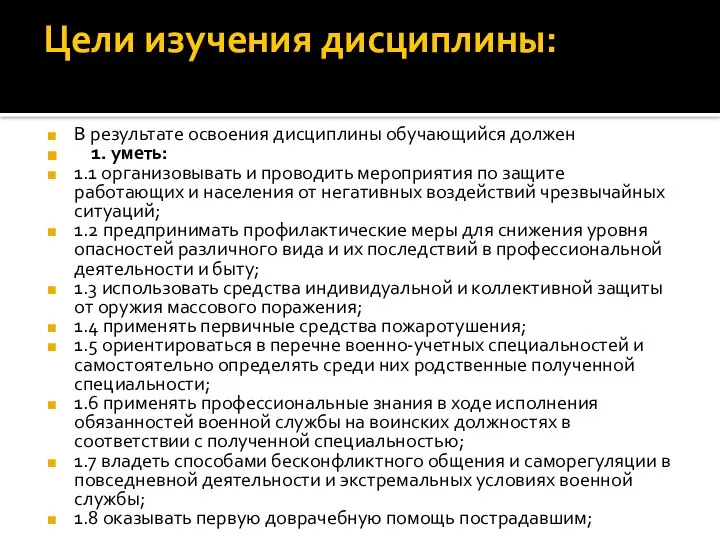 Цели изучения дисциплины:

В результате освоения дисциплины обучающийся должен

1. уметь:

1.1 организовывать и проводить мероприятия по защите работающих и населения от негативных воздействий чрезвычайных ситуаций;

1.2 предпринимать профилактические меры для снижения уровня опасностей различного вида и их последствий в профессиональной деятельности и быту;

1.3 использовать средства индивидуальной и коллективной защиты от оружия массового поражения;

1.4 применять первичные средства пожаротушения;

1.5 ориентироваться в перечне военно-учетных специальностей и самостоятельно определять среди них родственные полученной специальности;

1.6 применять профессиональные знания в ходе исполнения обязанностей военной службы на воинских должностях в соответствии с полученной специальностью;

1.7 владеть способами бесконфликтного общения и саморегуляции в повседневной деятельности и экстремальных условиях военной службы;

1.8 оказывать первую доврачебную помощь пострадавшим;